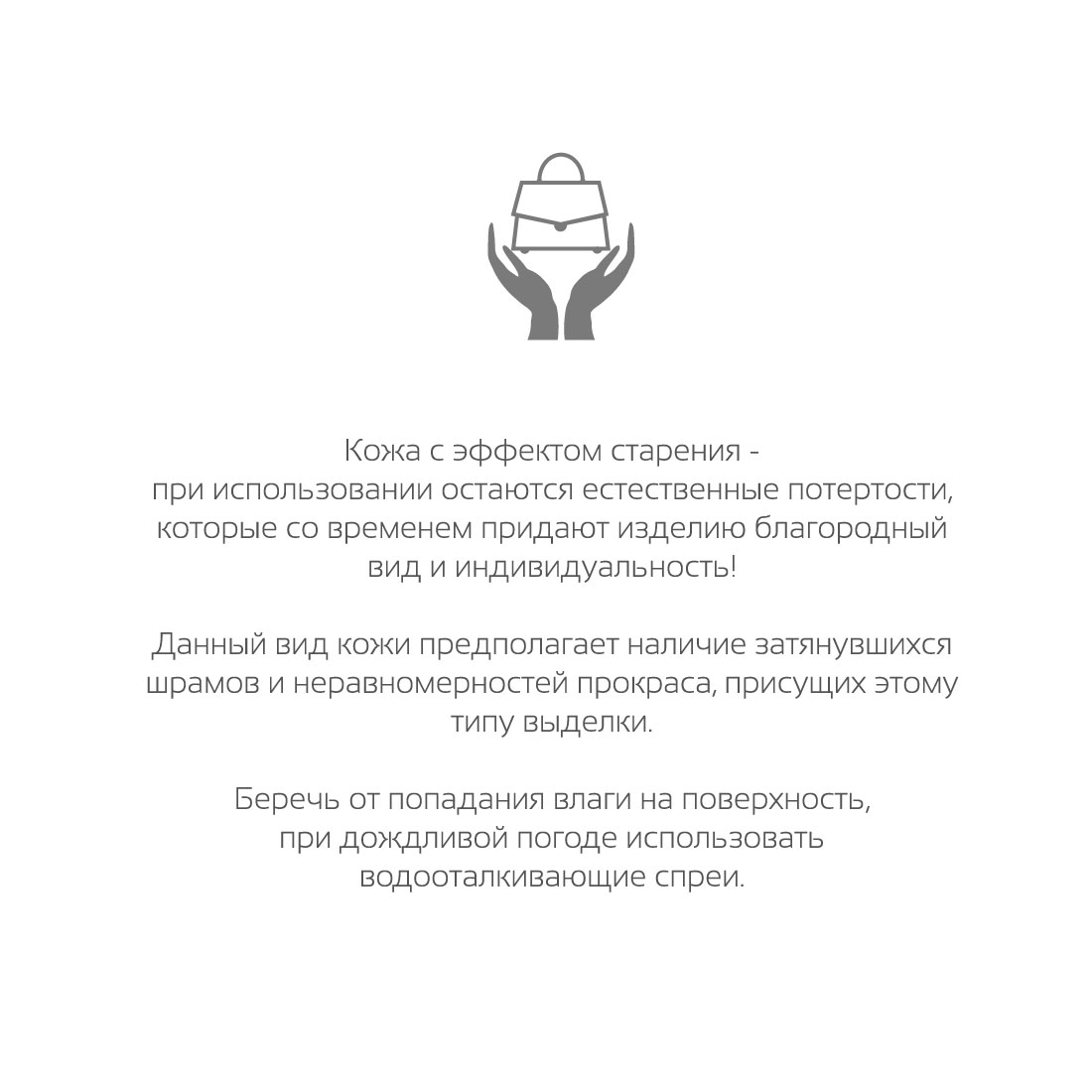 Кожа с эффектом старения - при использовании остаются естественные потертости, которые со временем придают изделию благородный вид и индивидуальность!

Данный вид кожи предполагает наличие затянувшихся шрамов и неравномерностей прокраса, присущих этому типу выделки.

Беречь от попадания влаги на поверхность, при дождливой погоде использовать водооталкивающие спреи.